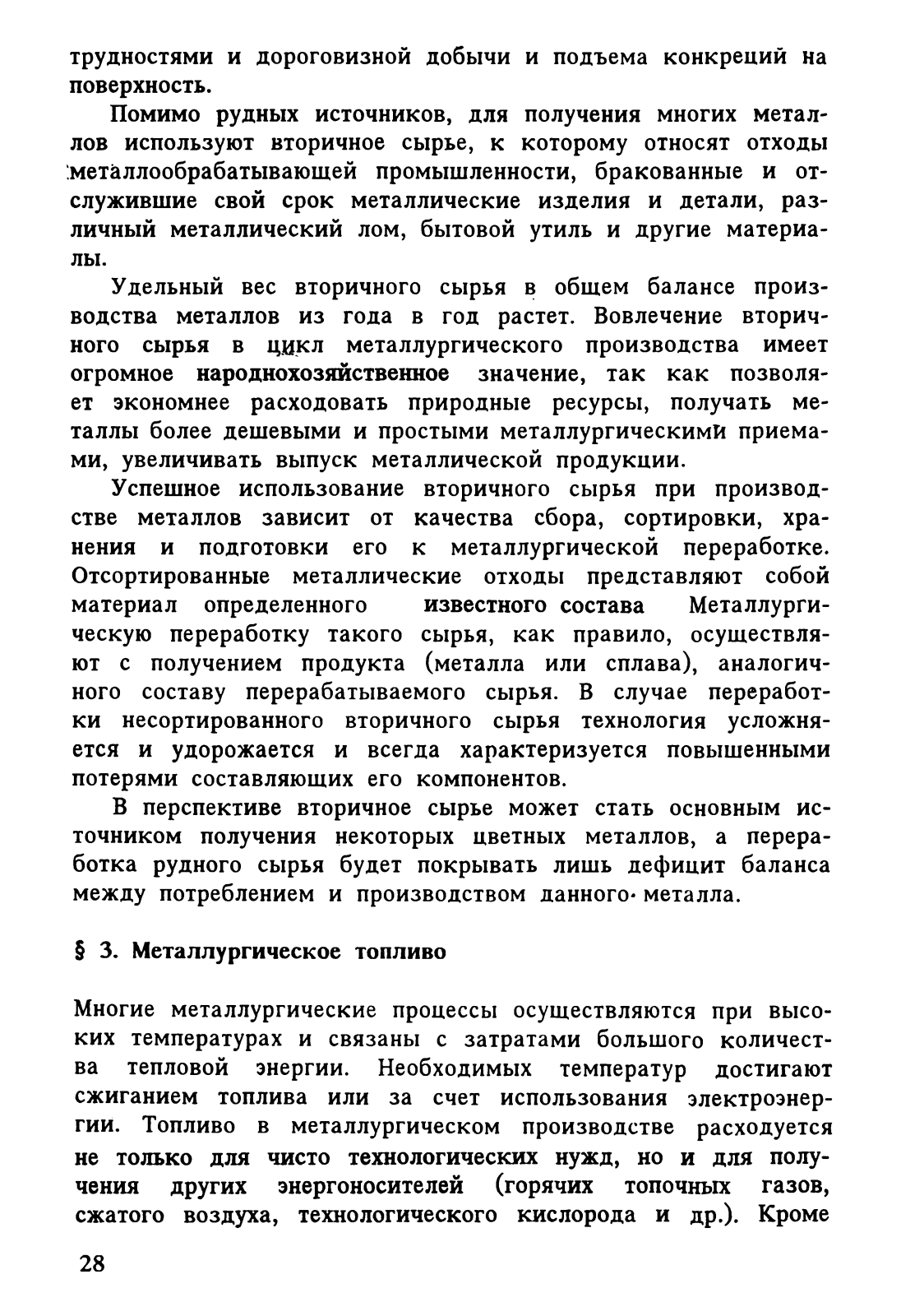 трудностями и дороговизной добычи и подъема конкреций на поверхность.

Помимо рудных источников, для получения многих металлов используют вторичное сырье, к которому относят отходы металлообрабатывающей промышленности, бракованные и отслужившие свой срок металлические изделия и детали, различный металлический лом, бытовой утиль и другие материалы.

Удельный вес вторичного сырья в общем балансе производства металлов из года в год растет. Вовлечение вторичного сырья в цикл металлургического производства имеет огромное народнохозяйственное значение, так как позволяет экономнее расходовать природные ресурсы, получать металлы более дешевыми и простыми металлургическими приемами, увеличивать выпуск металлической продукции.

Успешное использование вторичного сырья при производстве металлов зависит от качества сбора, сортировки, хранения и подготовки его к металлургической переработке. Отсортированные металлические отходы представляют собой материал определенного известного состава Металлургическую переработку такого сырья, как правило, осуществляют с получением продукта (металла или сплава), аналогичного составу перерабатываемого сырья. В случае переработки несортированного вторичного сырья технология усложняется и удорожается и всегда характеризуется повышенными потерями составляющих его компонентов.

В перспективе вторичное сырье может стать основным источником получения некоторых цветных металлов, а переработка рудного сырья будет покрывать лишь дефицит баланса между потреблением и производством данного металла.

§ 3. Металлургическое топливо

Многие металлургические процессы осуществляются при высоких температурах и связаны с затратами большого количества тепловой энергии. Необходимых температур достигают сжиганием топлива или за счет использования электроэнергии. Топливо в металлургическом производстве расходуется не только для чисто технологических нужд, но и для получения других энергоносителей (горячих топочных газов, сжатого воздуха, технологического кислорода и др.). Кроме

28